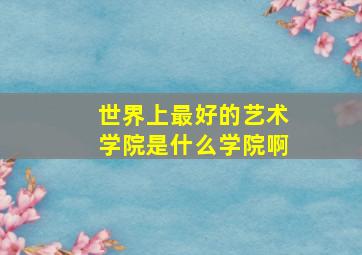 世界上最好的艺术学院是什么学院啊